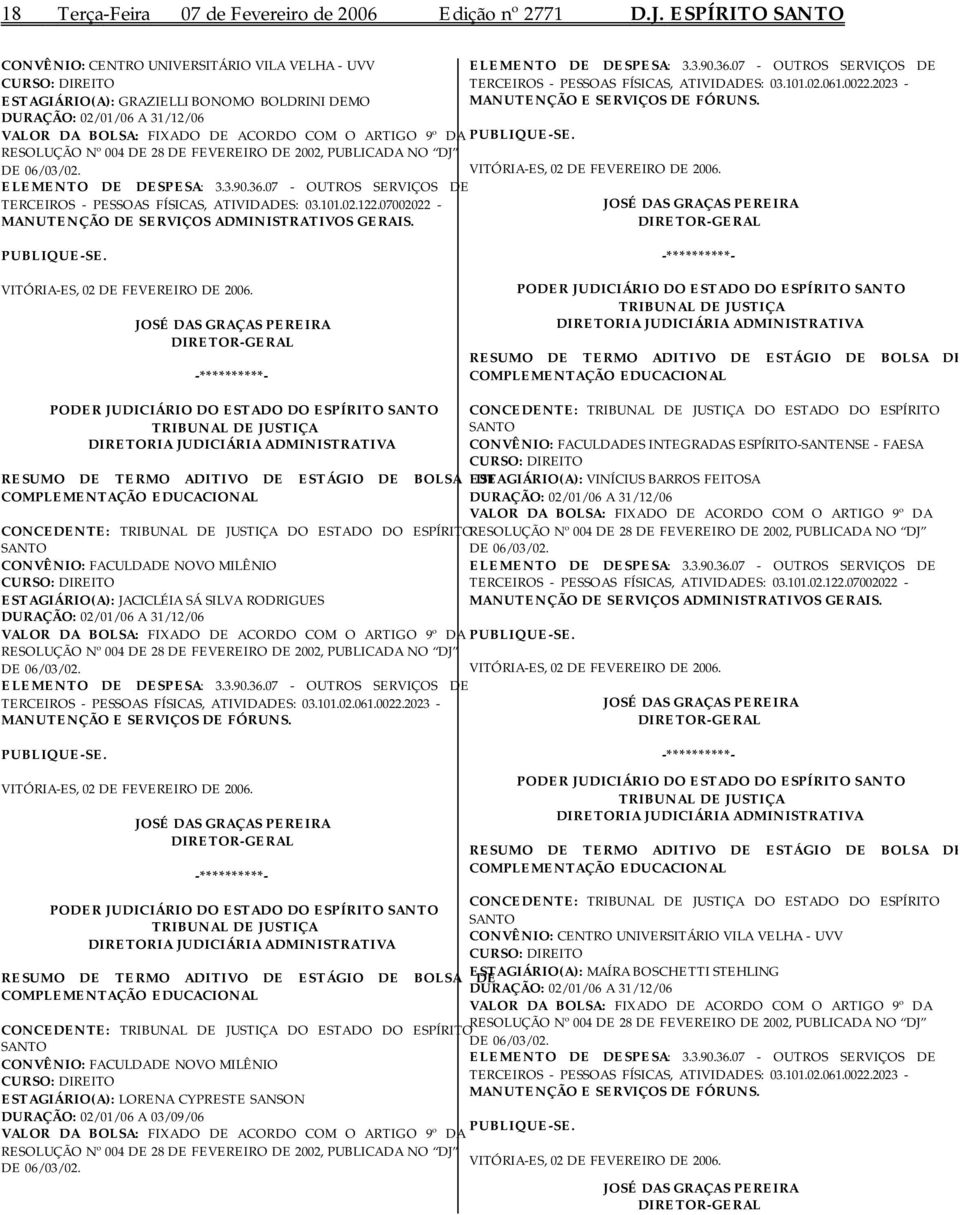 18 Terça-Feira 07 de Fevereiro de 2006 Edição nº 2771 D.J. ESPÍRITO SANTO

CONVÊNIO: CENTRO UNIVERSITÁRIO VILA VELHA - UVV
CURSO: DIREITO
ESTAGIÁRIO(A): GRAZIELLI BONOMO BOLDRINI DEMO
DURAÇÃO: 02/01/06 A 31/12/06
VALOR DA BOLSA: FIXADO DE ACORDO COM O ARTIGO 9º DA RESOLUÇÃO Nº 004 DE 28 DE FEVEREIRO DE 2002, PUBLICADA NO "DJ" DE 06/03/02.
ELEMENTO DE DESPESA: 3.3.90.36.07 - OUTROS SERVIÇOS DE TERCEIROS - PESSOAS FÍSICAS, ATIVIDADES: 03.101.02.122.07002022 - MANUTENÇÃO DE SERVIÇOS ADMINISTRATIVOS GERAIS.

PUBLIQUE-SE.

VITÓRIA-ES, 02 DE FEVEREIRO DE 2006.

JOSÉ DAS GRAÇAS PEREIRA
DIRETOR-GERAL

-**********-

PODER JUDICIÁRIO DO ESTADO DO ESPÍRITO SANTO
TRIBUNAL DE JUSTIÇA
DIRETORIA JUDICIÁRIA ADMINISTRATIVA

RESUMO DE TERMO ADITIVO DE ESTÁGIO DE BOLSA DE COMPLEMENTAÇÃO EDUCACIONAL

CONCEDENTE: TRIBUNAL DE JUSTIÇA DO ESTADO DO ESPÍRITO SANTO
CONVÊNIO: FACULDADE NOVO MILÊNIO
CURSO: DIREITO
ESTAGIÁRIO(A): JACICLÉIA SÁ SILVA RODRIGUES
DURAÇÃO: 02/01/06 A 31/12/06
VALOR DA BOLSA: FIXADO DE ACORDO COM O ARTIGO 9º DA RESOLUÇÃO Nº 004 DE 28 DE FEVEREIRO DE 2002, PUBLICADA NO "DJ" DE 06/03/02.
ELEMENTO DE DESPESA: 3.3.90.36.07 - OUTROS SERVIÇOS DE TERCEIROS - PESSOAS FÍSICAS, ATIVIDADES: 03.101.02.061.0022.2023 - MANUTENÇÃO E SERVIÇOS DE FÓRUNS.

PUBLIQUE-SE.

VITÓRIA-ES, 02 DE FEVEREIRO DE 2006.

JOSÉ DAS GRAÇAS PEREIRA
DIRETOR-GERAL

-**********-

PODER JUDICIÁRIO DO ESTADO DO ESPÍRITO SANTO
TRIBUNAL DE JUSTIÇA
DIRETORIA JUDICIÁRIA ADMINISTRATIVA

RESUMO DE TERMO ADITIVO DE ESTÁGIO DE BOLSA DE COMPLEMENTAÇÃO EDUCACIONAL

CONCEDENTE: TRIBUNAL DE JUSTIÇA DO ESTADO DO ESPÍRITO SANTO
CONVÊNIO: FACULDADE NOVO MILÊNIO
CURSO: DIREITO
ESTAGIÁRIO(A): LORENA CYPRESTE SANSON
DURAÇÃO: 02/01/06 A 03/09/06
VALOR DA BOLSA: FIXADO DE ACORDO COM O ARTIGO 9º DA RESOLUÇÃO Nº 004 DE 28 DE FEVEREIRO DE 2002, PUBLICADA NO "DJ" DE 06/03/02.
ELEMENTO DE DESPESA: 3.3.90.36.07 - OUTROS SERVIÇOS DE TERCEIROS - PESSOAS FÍSICAS, ATIVIDADES: 03.101.02.061.0022.2023 - MANUTENÇÃO E SERVIÇOS DE FÓRUNS.

PUBLIQUE-SE.

VITÓRIA-ES, 02 DE FEVEREIRO DE 2006.

JOSÉ DAS GRAÇAS PEREIRA
DIRETOR-GERAL

-**********-

PODER JUDICIÁRIO DO ESTADO DO ESPÍRITO SANTO
TRIBUNAL DE JUSTIÇA
DIRETORIA JUDICIÁRIA ADMINISTRATIVA

RESUMO DE TERMO ADITIVO DE ESTÁGIO DE BOLSA DE COMPLEMENTAÇÃO EDUCACIONAL

CONCEDENTE: TRIBUNAL DE JUSTIÇA DO ESTADO DO ESPÍRITO SANTO
CONVÊNIO: FACULDADES INTEGRADAS ESPÍRITO-SANTENSE - FAESA
CURSO: DIREITO
ESTAGIÁRIO(A): VINÍCIUS BARROS FEITOSA
DURAÇÃO: 02/01/06 A 31/12/06
VALOR DA BOLSA: FIXADO DE ACORDO COM O ARTIGO 9º DA RESOLUÇÃO Nº 004 DE 28 DE FEVEREIRO DE 2002, PUBLICADA NO "DJ" DE 06/03/02.
ELEMENTO DE DESPESA: 3.3.90.36.07 - OUTROS SERVIÇOS DE TERCEIROS - PESSOAS FÍSICAS, ATIVIDADES: 03.101.02.122.07002022 - MANUTENÇÃO DE SERVIÇOS ADMINISTRATIVOS GERAIS.

PUBLIQUE-SE.

VITÓRIA-ES, 02 DE FEVEREIRO DE 2006.

JOSÉ DAS GRAÇAS PEREIRA
DIRETOR-GERAL

-**********-

PODER JUDICIÁRIO DO ESTADO DO ESPÍRITO SANTO
TRIBUNAL DE JUSTIÇA
DIRETORIA JUDICIÁRIA ADMINISTRATIVA

RESUMO DE TERMO ADITIVO DE ESTÁGIO DE BOLSA DE COMPLEMENTAÇÃO EDUCACIONAL

CONCEDENTE: TRIBUNAL DE JUSTIÇA DO ESTADO DO ESPÍRITO SANTO
CONVÊNIO: CENTRO UNIVERSITÁRIO VILA VELHA - UVV
CURSO: DIREITO
ESTAGIÁRIO(A): MAÍRA BOSCHETTI STEHLING
DURAÇÃO: 02/01/06 A 31/12/06
VALOR DA BOLSA: FIXADO DE ACORDO COM O ARTIGO 9º DA RESOLUÇÃO Nº 004 DE 28 DE FEVEREIRO DE 2002, PUBLICADA NO "DJ" DE 06/03/02.
ELEMENTO DE DESPESA: 3.3.90.36.07 - OUTROS SERVIÇOS DE TERCEIROS - PESSOAS FÍSICAS, ATIVIDADES: 03.101.02.061.0022.2023 - MANUTENÇÃO E SERVIÇOS DE FÓRUNS.

PUBLIQUE-SE.

VITÓRIA-ES, 02 DE FEVEREIRO DE 2006.

JOSÉ DAS GRAÇAS PEREIRA
DIRETOR-GERAL